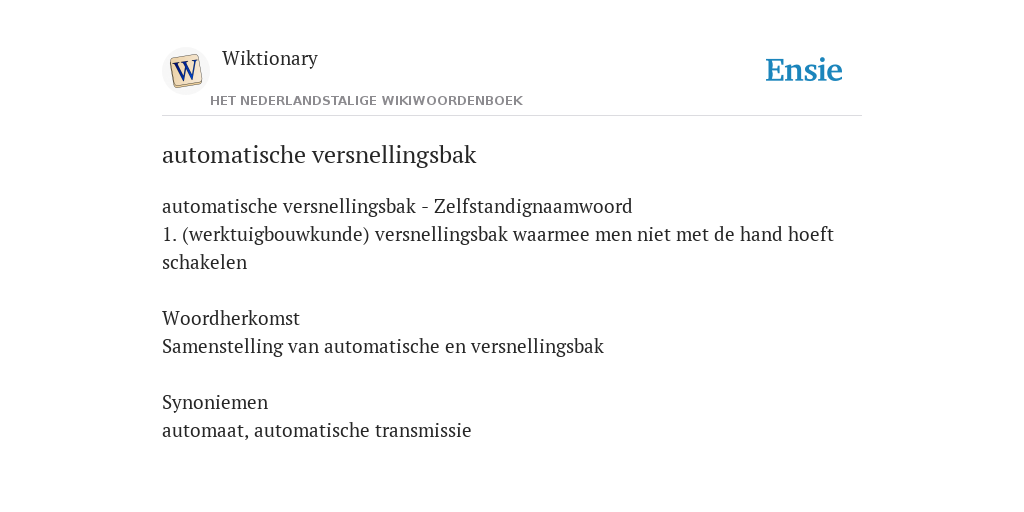 W
Wiktionary
HET NEDERLANDSTALIGE WIKIWOORDENBOEK
Ensie

automatische versnellingsbak

automatische versnellingsbak - Zelfstandignaamwoord
1. (werktuigbouwkunde) versnellingsbak waarmee men niet met de hand hoeft schakelen

Woordherkomst
Samenstelling van automatische en versnellingsbak

Synoniemen
automaat, automatische transmissie